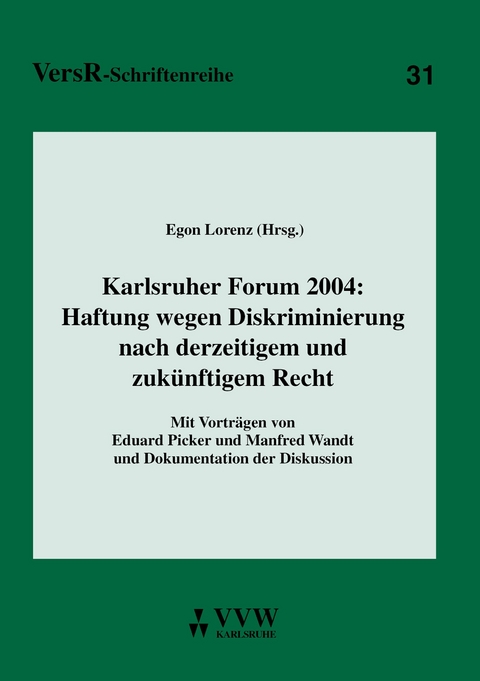 VersR-Schriftenreihe

31

Egon Lorenz (Hrsg.)

Karlsruher Forum 2004: Haftung wegen Diskriminierung nach derzeitigem und zukünftigem Recht

Mit Vorträgen von Eduard Picker und Manfred Wandt und Dokumentation der Diskussion

VVW
KARLSRUHE